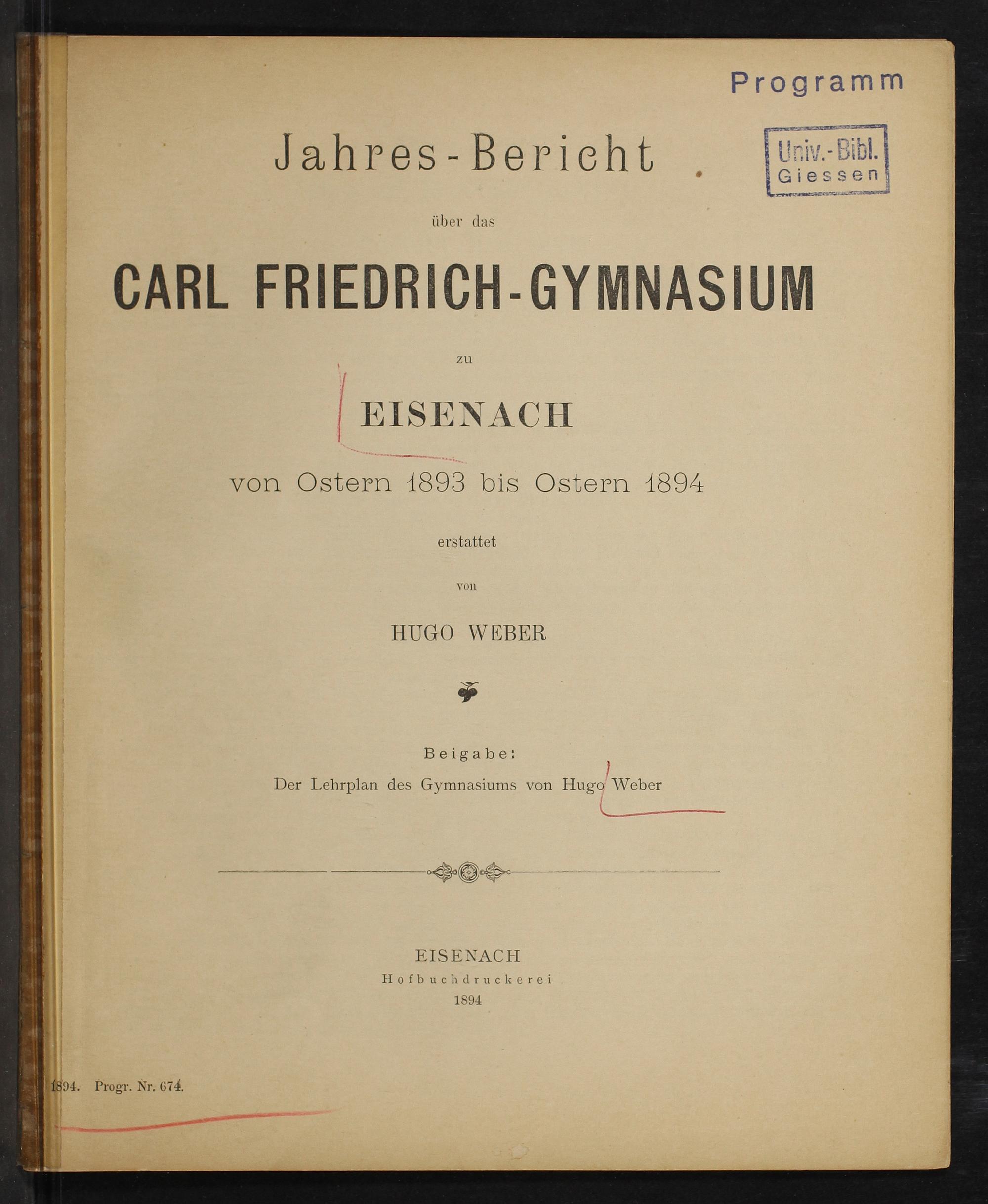 Programm

Univ.-Bibl.
Giessen

Jahres-Bericht

über das

CARL FRIEDRICH-GYMNASIUM

zu

EISENACH

von Ostern 1893 bis Ostern 1894

erstattet

von

HUGO WEBER

Beigabe:
Der Lehrplan des Gymnasiums von Hugo Weber

EISENACH
Hofbuchdruckerei
1894

1894. Progr. Nr. 674.